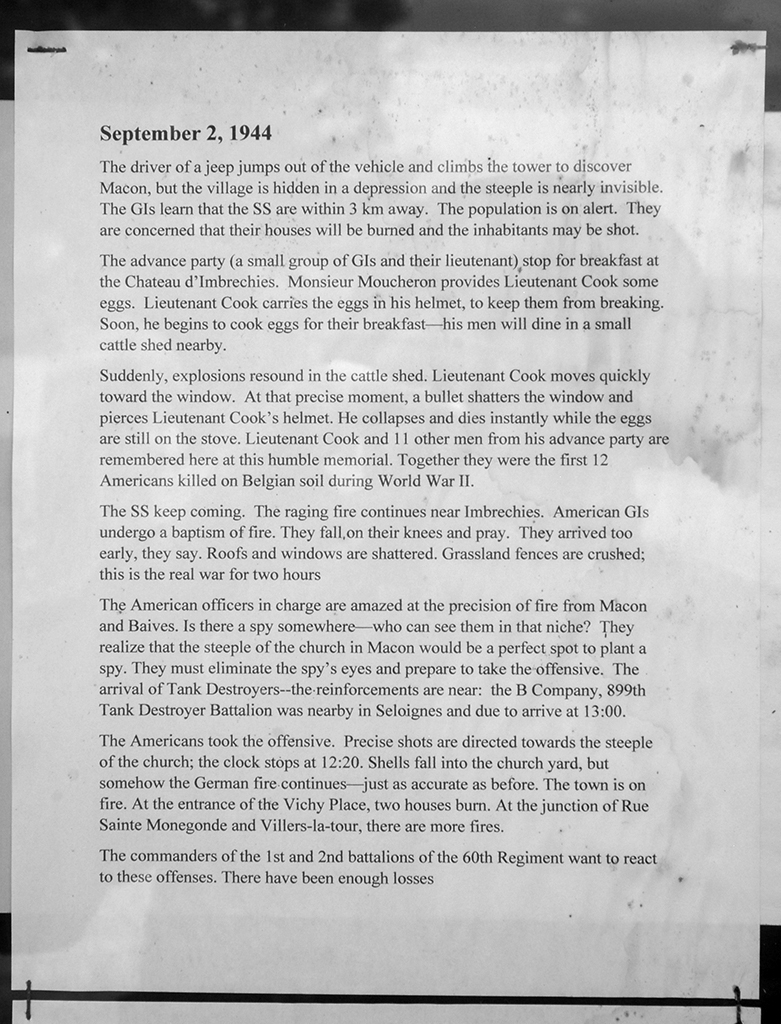 September 2, 1944

The driver of a jeep jumps out of the vehicle and climbs the tower to discover Macon, but the village is hidden in a depression and the steeple is nearly invisible. The GIs learn that the SS are within 3 km away. The population is on alert. They are concerned that their houses will be burned and the inhabitants may be shot.

The advance party (a small group of GIs and their lieutenant) stop for breakfast at the Chateau d'Imbrechies. Monsieur Moucheron provides Lieutenant Cook some eggs. Lieutenant Cook carries the eggs in his helmet, to keep them from breaking. Soon, he begins to cook eggs for their breakfast—his men will dine in a small cattle shed nearby.

Suddenly, explosions resound in the cattle shed. Lieutenant Cook moves quickly toward the window. At that precise moment, a bullet shatters the window and pierces Lieutenant Cook's helmet. He collapses and dies instantly while the eggs are still on the stove. Lieutenant Cook and 11 other men from his advance party are remembered here at this humble memorial. Together they were the first 12 Americans killed on Belgian soil during World War II.

The SS keep coming. The raging fire continues near Imbrechies. American GIs undergo a baptism of fire. They fall on their knees and pray. They arrived too early, they say. Roofs and windows are shattered. Grassland fences are crushed; this is the real war for two hours

The American officers in charge are amazed at the precision of fire from Macon and Baives. Is there a spy somewhere—who can see them in that niche? They realize that the steeple of the church in Macon would be a perfect spot to plant a spy. They must eliminate the spy's eyes and prepare to take the offensive. The arrival of Tank Destroyers--the reinforcements are near: the B Company, 899th Tank Destroyer Battalion was nearby in Seloignes and due to arrive at 13:00.

The Americans took the offensive. Precise shots are directed towards the steeple of the church; the clock stops at 12:20. Shells fall into the church yard, but somehow the German fire continues—just as accurate as before. The town is on fire. At the entrance of the Vichy Place, two houses burn. At the junction of Rue Sainte Monegonde and Villers-la-tour, there are more fires.

The commanders of the 1st and 2nd battalions of the 60th Regiment want to react to these offenses. There have been enough losses